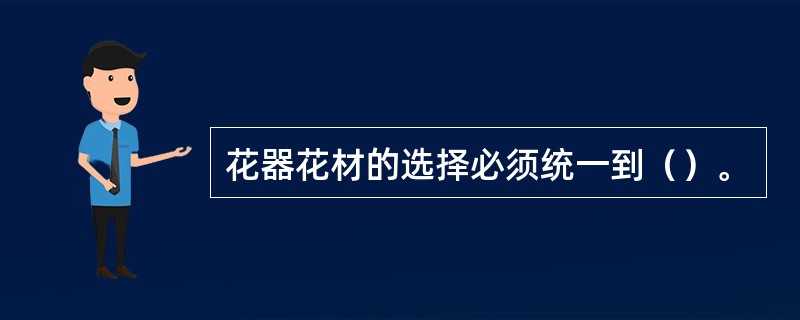 花器花材的选择必须统一到（）。